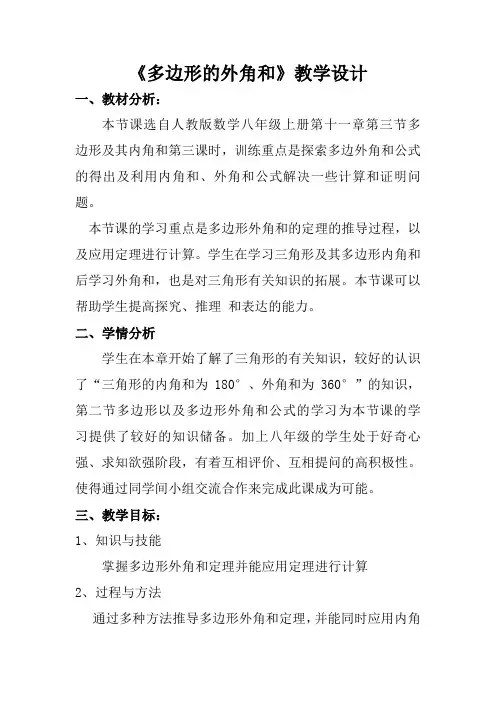 《多边形的外角和》教学设计

一、教材分析：

本节课选自人教版数学八年级上册第十一章第三节多边形及其内角和第三课时，训练重点是探索多边外角和公式的得出及利用内角和、外角和公式解决一些计算和证明问题。

本节课的学习重点是多边形外角和的定理的推导过程，以及应用定理进行计算。学生在学习三角形及其多边形内角和后学习外角和，也是对三角形有关知识的拓展。本节课可以帮助学生提高探究、推理 和表达的能力。

二、学情分析

学生在本章开始了解了三角形的有关知识，较好的认识了“三角形的内角和为 180°、外角和为 360°”的知识，第二节多边形以及多边形外角和公式的学习为本节课的学习提供了较好的知识储备。加上八年级的学生处于好奇心强、求知欲强阶段，有着互相评价、互相提问的高积极性。使得通过同学间小组交流合作来完成此课成为可能。

三、教学目标：

1、知识与技能

掌握多边形外角和定理并能应用定理进行计算

2、过程与方法

通过多种方法推导多边形外角和定理，并能同时应用内角